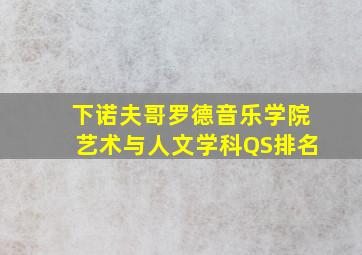 下诺夫哥罗德音乐学院
艺术与人文学科QS排名